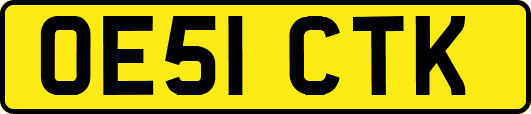 OE51 CTK